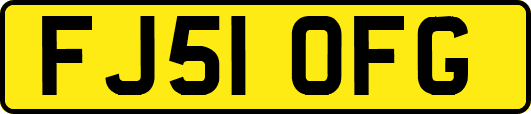 FJ51 OFG